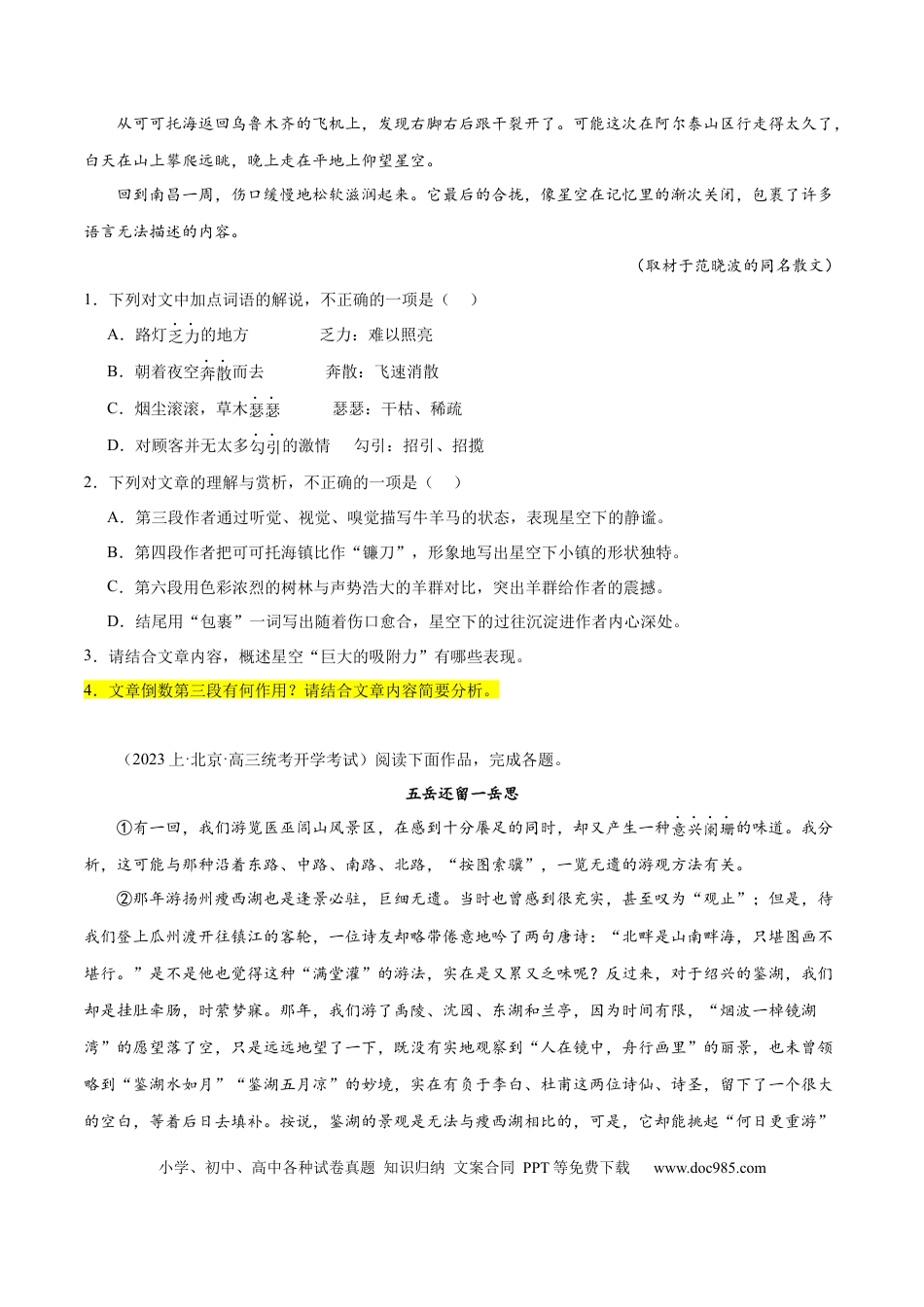 从可可托海返回乌鲁木齐的飞机上，发现右脚右后跟干裂开了。可能这次在阿尔泰山区行走得太久了，白天在山上攀爬远眺，晚上走在平地上仰望星空。

回到南昌一周，伤口缓慢地松软滋润起来。它最后的合拢，像星空在记忆里的渐次关闭，包裹了许多语言无法描述的内容。

（取材于范晓波的同名散文）

1．下列对文中加点词语的解说，不正确的一项是（　）

A．路灯乏力的地方　乏力：难以照亮

B．朝着夜空奔散而去　奔散：飞速消散

C．烟尘滚滚，草木瑟瑟　瑟瑟：干枯、稀疏

D．对顾客并无太多勾引的激情　勾引：招引、招揽

2．下列对文章的理解与赏析，不正确的一项是（　）

A．第三段作者通过听觉、视觉、嗅觉描写牛羊马的状态，表现星空下的静谧。

B．第四段作者把可可托海镇比作“镰刀”，形象地写出星空下小镇的形状独特。

C．第六段用色彩浓烈的树林与声势浩大的羊群对比，突出羊群给作者的震撼。

D．结尾用“包裹”一词写出随着伤口愈合，星空下的过往沉淀进作者内心深处。

3．请结合文章内容，概述星空“巨大的吸附力”有哪些表现。

4．文章倒数第三段有何作用？请结合文章内容简要分析。

（2023上·北京·高三统考开学考试）阅读下面作品，完成各题。

五岳还留一岳思

①有一回，我们游览医巫闾山风景区，在感到十分餍足的同时，却又产生一种意兴阑珊的味道。我分析，这可能与那种沿着东路、中路、南路、北路，“按图索骥”，一览无遗的游观方法有关。

②那年游扬州瘦西湖也是逢景必驻，巨细无遗。当时也曾感到很充实，甚至叹为“观止”；但是，待我们登上瓜州渡开往镇江的客轮，一位诗友却略带倦意地吟了两句唐诗：“北畔是山南畔海，只堪图画不堪行。”是不是他也觉得这种“满堂灌”的游法，实在是又累又乏味呢？反过来，对于绍兴的鉴湖，我们却是挂肚牵肠，时萦梦寐。那年，我们游了禹陵、沈园、东湖和兰亭，因为时间有限，“烟波一棹镜湖湾”的愿望落了空，只是远远地望了一下，既没有实地观察到“人在镜中，舟行画里”的丽景，也未曾领略到“鉴湖水如月”“鉴湖五月凉”的妙境，实在有负于李白、杜甫这两位诗仙、诗圣，留下了一个很大的空白，等着后日去填补。按说，鉴湖的景观是无法与瘦西湖相比的，可是，它却能挑起“何日更重游”

小学、初中、高中各种试卷真题 知识归纳 文案合同 PPT等免费下载　www.doc985.com